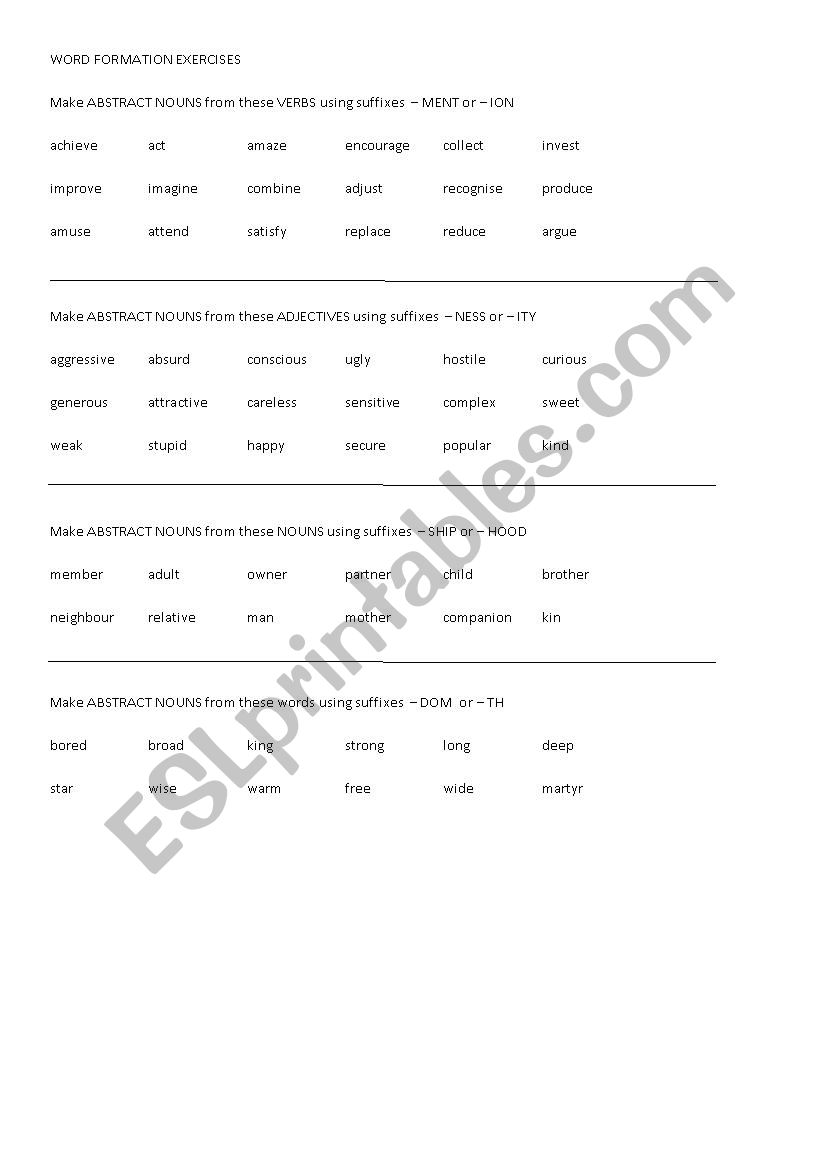 WORD FORMATION EXERCISES

Make ABSTRACT NOUNS from these VERBS using suffixes – MENT or – ION

achieve act amaze encourage collect invest

improve imagine combine adjust recognise produce

amuse attend satisfy replace reduce argue

Make ABSTRACT NOUNS from these ADJECTIVES using suffixes – NESS or – ITY

aggressive absurd conscious ugly hostile curious

generous attractive careless sensitive complex sweet

weak stupid happy secure popular kind

Make ABSTRACT NOUNS from these NOUNS using suffixes – SHIP or – HOOD

member adult owner partner child brother

neighbour relative man mother companion kin

Make ABSTRACT NOUNS from these words using suffixes – DOM or – TH

bored broad king strong long deep

star wise warm free wide martyr

ESLprintables.com